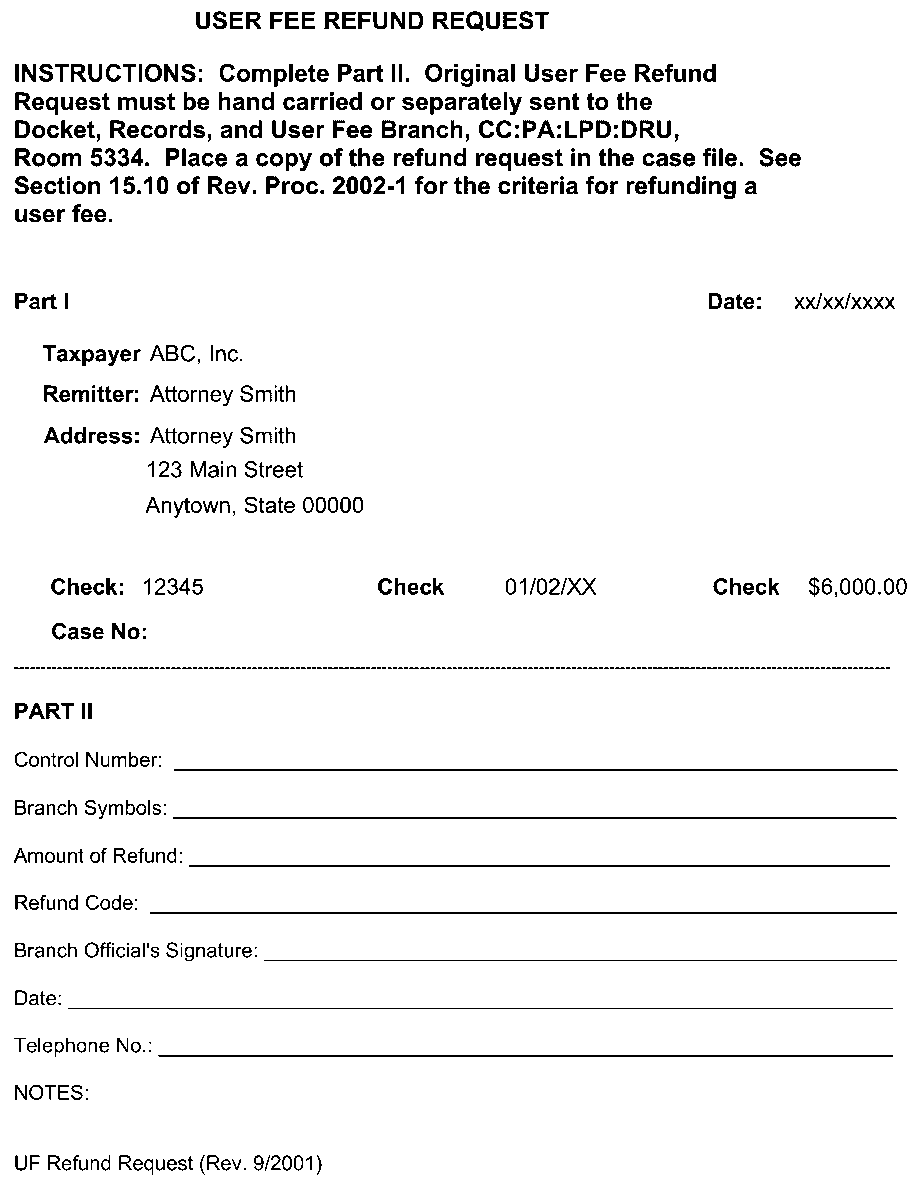 USER FEE REFUND REQUEST

INSTRUCTIONS: Complete Part II. Original User Fee Refund Request must be hand carried or separately sent to the Docket, Records, and User Fee Branch, CC:PA:LPD:DRU, Room 5334. Place a copy of the refund request in the case file. See Section 15.10 of Rev. Proc. 2002-1 for the criteria for refunding a user fee.

Part I

Date: xx/xx/xxxx

Taxpayer ABC, Inc.

Remitter: Attorney Smith

Address: Attorney Smith
123 Main Street
Anytown, State 00000

Check: 12345

Check 01/02/XX

Check $6,000.00

Case No:

PART II

Control Number:

Branch Symbols:

Amount of Refund:

Refund Code:

Branch Official's Signature:

Date:

Telephone No.:

NOTES:

UF Refund Request (Rev. 9/2001)